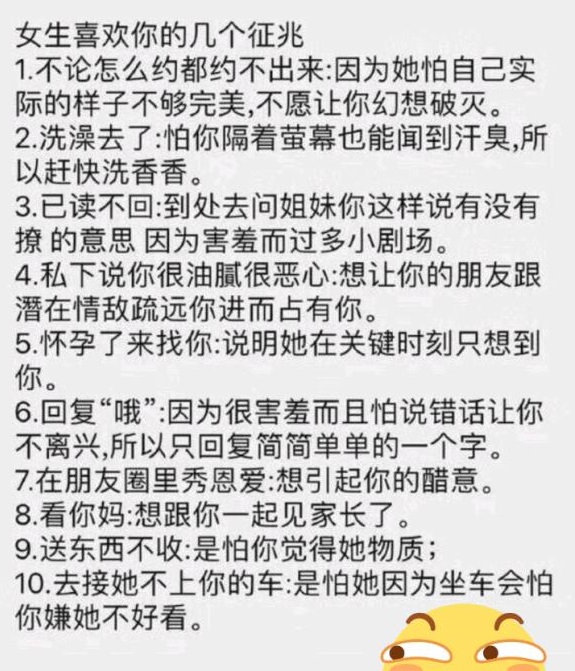 女生喜欢你的几个征兆
1.不论怎么约都约不出来:因为她怕自己实际的样子不够完美,不愿让你幻想破灭。
2.洗澡去了:怕你隔着萤幕也能闻到汗臭,所以赶快洗香香。
3.已读不回:到处去问姐妹你这样说有没有撩 的意思 因为害羞而过多小剧场。
4.私下说你很油腻很恶心:想让你的朋友跟潛在情敌疏远你进而占有你。
5.怀孕了来找你:说明她在关键时刻只想到你。
6.回复“哦”:因为很害羞而且怕说错话让你不离兴,所以只回复简简单单的一个字。
7.在朋友圈里秀恩爱:想引起你的醋意。
8.看你妈:想跟你一起见家长了。
9.送东西不收:是怕你觉得她物质;
10.去接她不上你的车:是怕她因为坐车会怕你嫌她不好看。